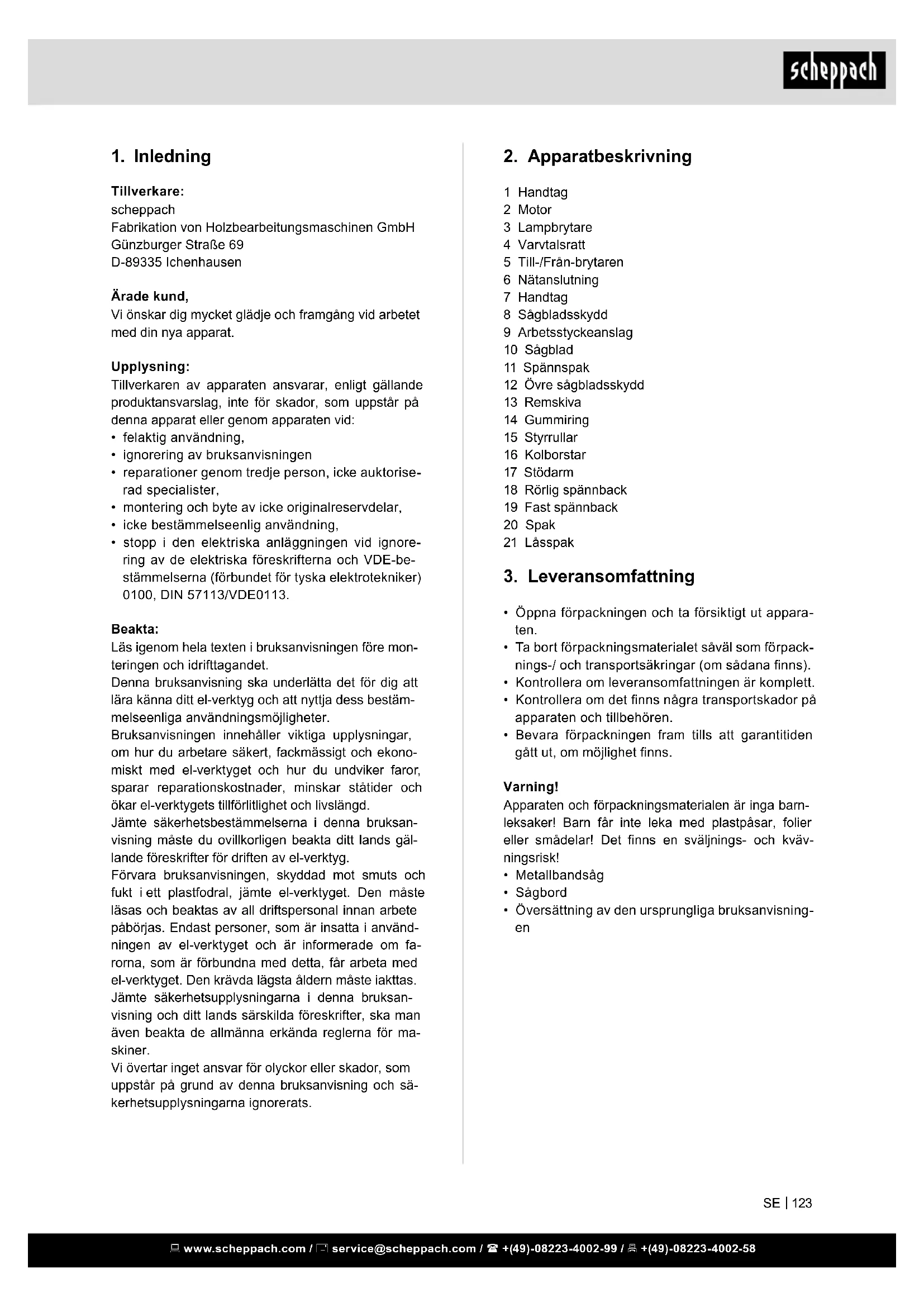 scheppach

1. Inledning

Tillverkare:
scheppach
Fabrikation von Holzbearbeitungsmaschinen GmbH
Günzburger Straße 69
D-89335 Ichenhausen

Ärade kund,
Vi önskar dig mycket glädje och framgång vid arbetet med din nya apparat.

Upplysning:
Tillverkaren av apparaten ansvarar, enligt gällande produktansvarslag, inte för skador, som uppstår på denna apparat eller genom apparaten vid:
• felaktig användning,
• ignorering av bruksanvisningen
• reparationer genom tredje person, icke auktoriserad specialister,
• montering och byte av icke originalreservdelar,
• icke bestämmelseenlig användning,
• stopp i den elektriska anläggningen vid ignorering av de elektriska föreskrifterna och VDE-bestämmelserna (förbundet för tyska elektrotekniker) 0100, DIN 57113/VDE0113.

Beakta:
Läs igenom hela texten i bruksanvisningen före monteringen och idrifttagandet.
Denna bruksanvisning ska underlätta det för dig att lära känna ditt el-verktyg och att nyttja dess bestämmelseenliga användningsmöjligheter.
Bruksanvisningen innehåller viktiga upplysningar, om hur du arbetare säkert, fackmässigt och ekonomiskt med el-verktyget och hur du undviker faror, sparar reparationskostnader, minskar ståtider och ökar el-verktygets tillförlitlighet och livslängd.
Jämte säkerhetsbestämmelserna i denna bruksanvisning måste du ovillkorligen beakta ditt lands gällande föreskrifter för driften av el-verktyg.
Förvara bruksanvisningen, skyddad mot smuts och fukt i ett plastfodral, jämte el-verktyget. Den måste läsas och beaktas av all driftspersonal innan arbete påbörjas. Endast personer, som är insatta i användningen av el-verktyget och är informerade om farorna, som är förbundna med detta, får arbeta med el-verktyget. Den krävda lägsta åldern måste iakttas.
Jämte säkerhetsupplysningarna i denna bruksanvisning och ditt lands särskilda föreskrifter, ska man även beakta de allmänna erkända reglerna för maskiner.
Vi övertar inget ansvar för olyckor eller skador, som uppstår på grund av denna bruksanvisning och säkerhetsupplysningarna ignorerats.

2. Apparatbeskrivning

1 Handtag
2 Motor
3 Lampbrytare
4 Varvtalsratt
5 Till-/Från-brytaren
6 Nätanslutning
7 Handtag
8 Sågbladsskydd
9 Arbetsstyckeanslag
10 Sågblad
11 Spännspak
12 Övre sågbladsskydd
13 Remskiva
14 Gummiring
15 Styrrullar
16 Kolborstar
17 Stödarm
18 Rörlig spännback
19 Fast spännback
20 Spak
21 Låsspak

3. Leveransomfattning

• Öppna förpackningen och ta försiktigt ut apparaten.
• Ta bort förpackningsmaterialet såväl som förpacknings-/ och transportsäkringar (om sådana finns).
• Kontrollera om leveransomfattningen är komplett.
• Kontrollera om det finns några transportskador på apparaten och tillbehören.
• Bevara förpackningen fram tills att garantitiden gått ut, om möjlighet finns.

Varning!
Apparaten och förpackningsmaterialen är inga barnleksaker! Barn får inte leka med plastpåsar, folier eller smådelar! Det finns en sväljnings- och kvävningsrisk!
• Metallbandsåg
• Sågbord
• Översättning av den ursprungliga bruksanvisningen

SE | 123

www.scheppach.com / service@scheppach.com / +(49)-08223-4002-99 / +(49)-08223-4002-58